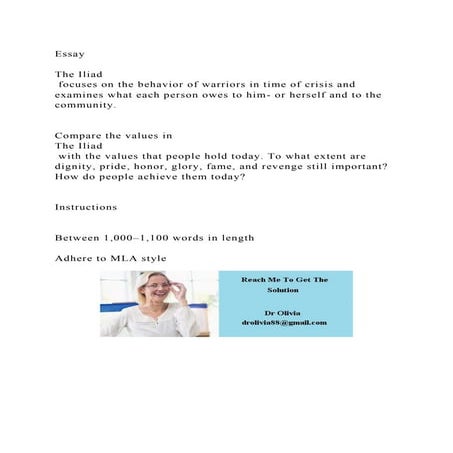 Essay

The Iliad
focuses on the behavior of warriors in time of crisis and examines what each person owes to him- or herself and to the community.

Compare the values in
The Iliad
with the values that people hold today. To what extent are dignity, pride, honor, glory, fame, and revenge still important? How do people achieve them today?

Instructions

Between 1,000–1,100 words in length

Adhere to MLA style

Reach Me To Get The Solution

Dr Olivia
drolivia88@gmail.com